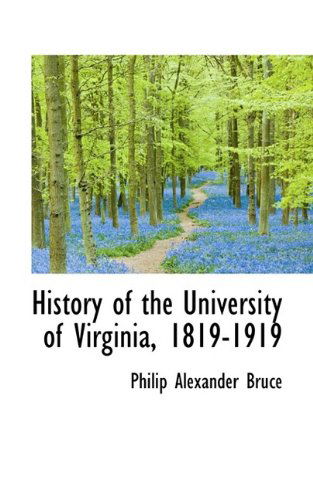 History of the University of Virginia, 1819-1919

Philip Alexander Bruce